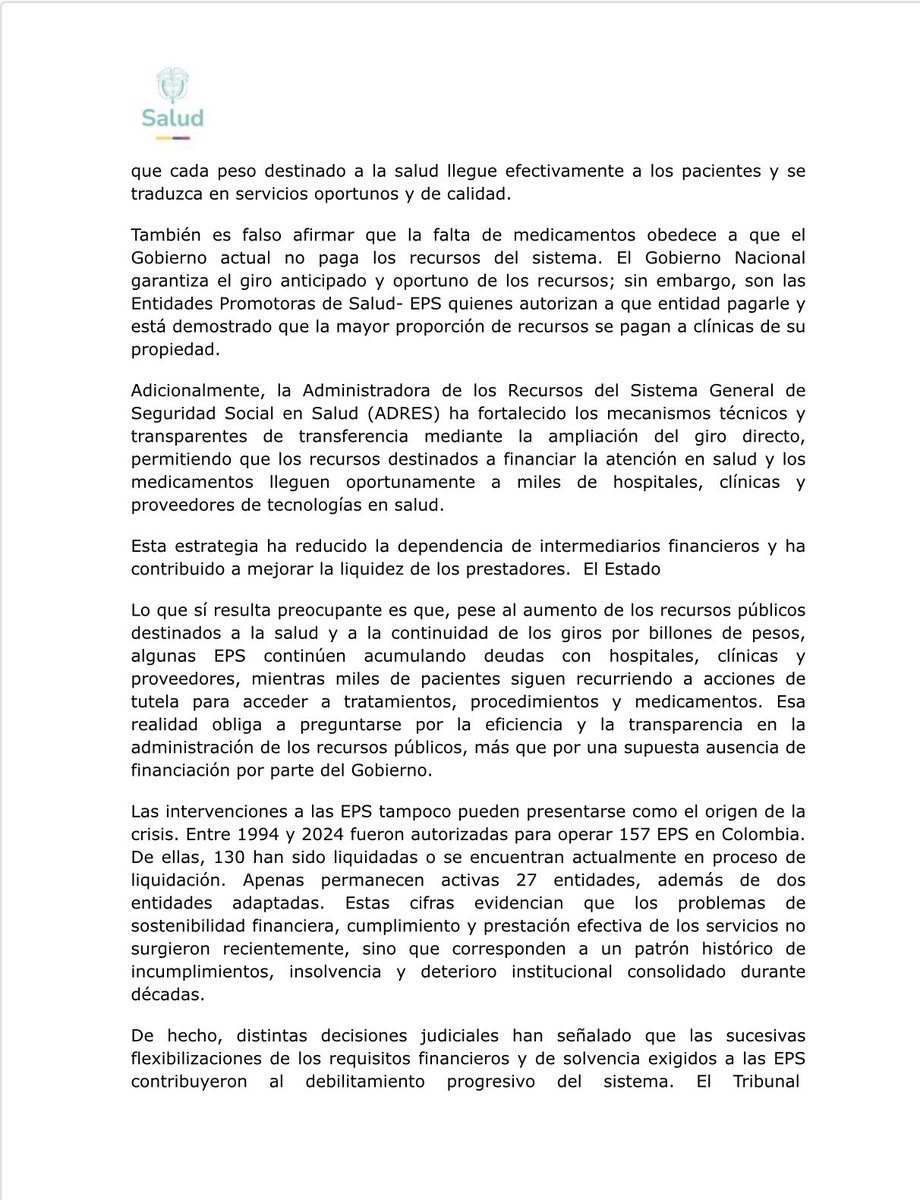 Salud

que cada peso destinado a la salud llegue efectivamente a los pacientes y se traduzca en servicios oportunos y de calidad.

También es falso afirmar que la falta de medicamentos obedece a que el Gobierno actual no paga los recursos del sistema. El Gobierno Nacional garantiza el giro anticipado y oportuno de los recursos; sin embargo, son las Entidades Promotoras de Salud- EPS quienes autorizan a que entidad pagarle y está demostrado que la mayor proporción de recursos se pagan a clínicas de su propiedad.

Adicionalmente, la Administradora de los Recursos del Sistema General de Seguridad Social en Salud (ADRES) ha fortalecido los mecanismos técnicos y transparentes de transferencia mediante la ampliación del giro directo, permitiendo que los recursos destinados a financiar la atención en salud y los medicamentos lleguen oportunamente a miles de hospitales, clínicas y proveedores de tecnologías en salud.

Esta estrategia ha reducido la dependencia de intermediarios financieros y ha contribuido a mejorar la liquidez de los prestadores.  El Estado

Lo que sí resulta preocupante es que, pese al aumento de los recursos públicos destinados a la salud y a la continuidad de los giros por billones de pesos, algunas EPS continúen acumulando deudas con hospitales, clínicas y proveedores, mientras miles de pacientes siguen recurriendo a acciones de tutela para acceder a tratamientos, procedimientos y medicamentos. Esa realidad obliga a preguntarse por la eficiencia y la transparencia en la administración de los recursos públicos, más que por una supuesta ausencia de financiación por parte del Gobierno.

Las intervenciones a las EPS tampoco pueden presentarse como el origen de la crisis. Entre 1994 y 2024 fueron autorizadas para operar 157 EPS en Colombia. De ellas, 130 han sido liquidadas o se encuentran actualmente en proceso de liquidación. Apenas permanecen activas 27 entidades, además de dos entidades adaptadas. Estas cifras evidencian que los problemas de sostenibilidad financiera, cumplimiento y prestación efectiva de los servicios no surgieron recientemente, sino que corresponden a un patrón histórico de incumplimientos, insolvencia y deterioro institucional consolidado durante décadas.

De hecho, distintas decisiones judiciales han señalado que las sucesivas flexibilizaciones de los requisitos financieros y de solvencia exigidos a las EPS contribuyeron al debilitamiento progresivo del sistema. El Tribunal